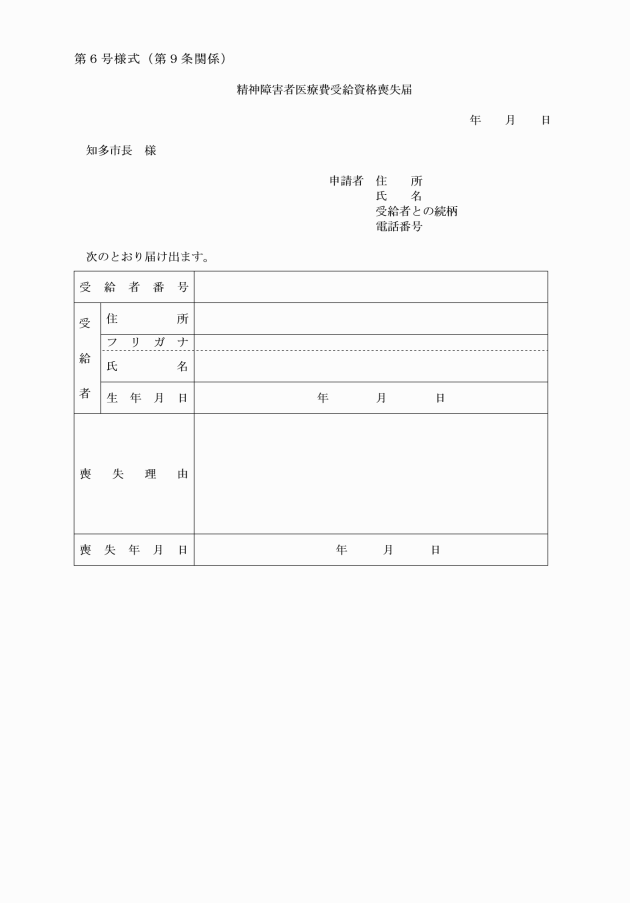 第６号様式（第９条関係）

精神障害者医療費受給資格喪失届

年　月　日

知多市長　様

申請者　住　所
氏　名
受給者との続柄
電話番号

次のとおり届け出ます。

| 受給者番号 | | |
|---|---|---|
| 受給者 | 住所 | |
| | フリガナ | |
| | 氏名 | |
| | 生年月日 | 年　月　日 |
| 喪失理由 | | |
| 喪失年月日 | | 年　月　日 |